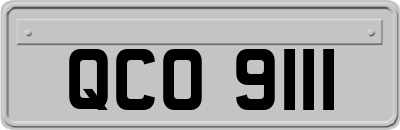 QCO 9111